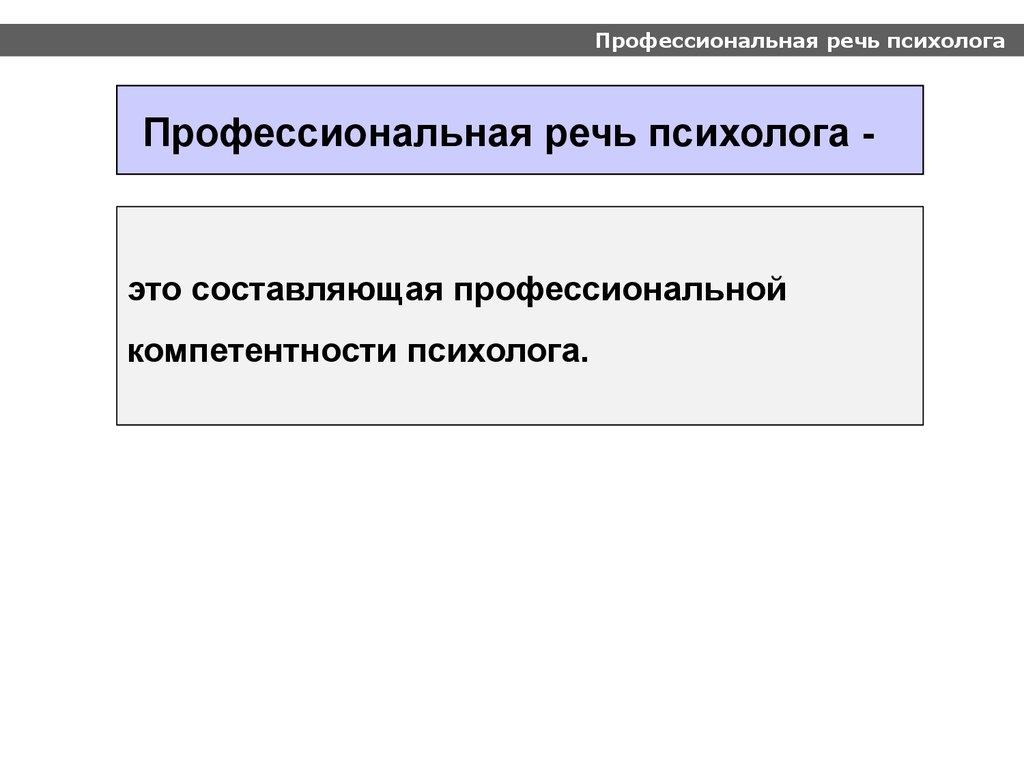 Профессиональная речь психолога

Профессиональная речь психолога -

это составляющая профессиональной компетентности психолога.